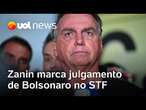 uol news

Zanin marca julgamento de Bolsonaro no STF